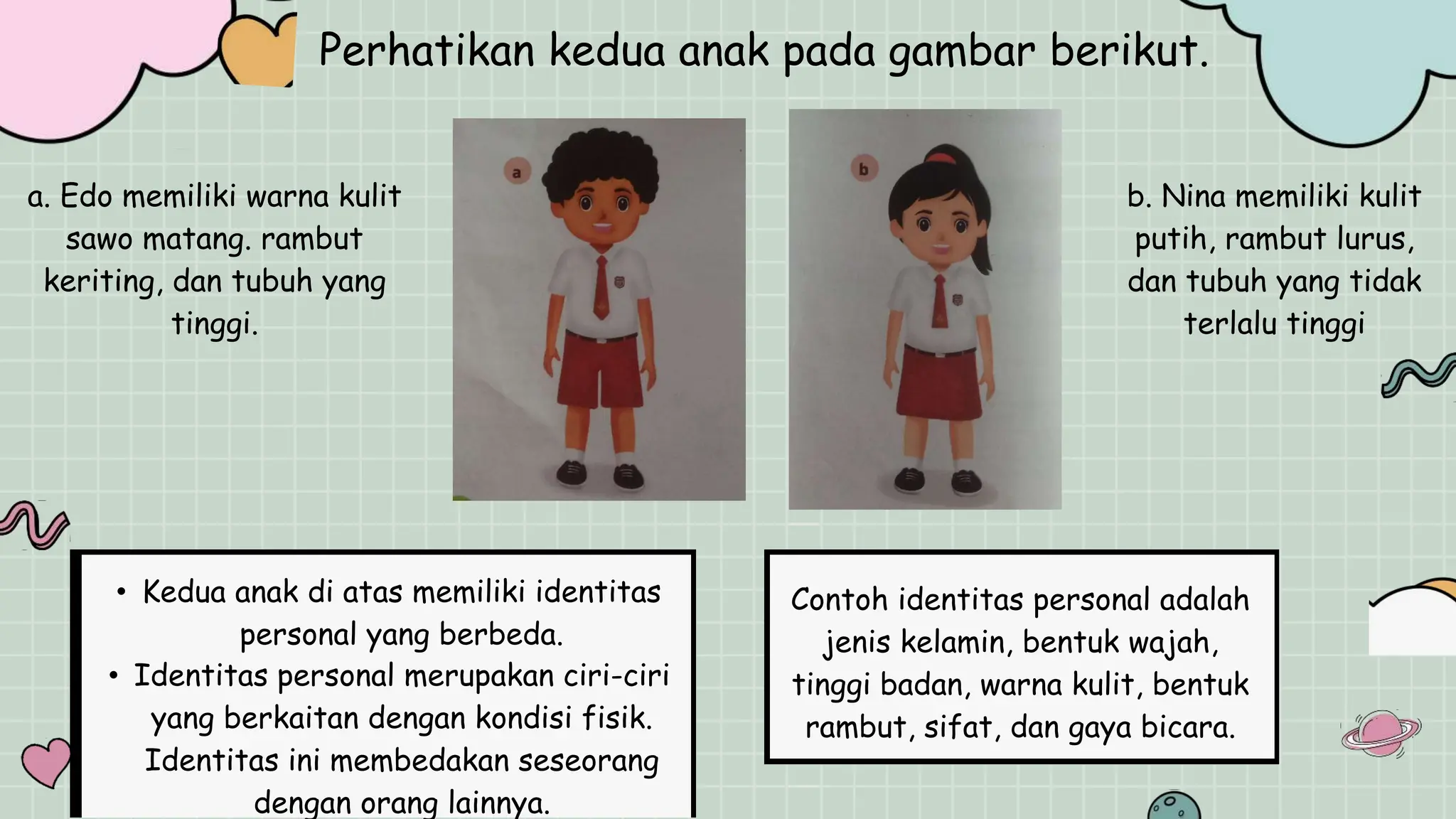 Perhatikan kedua anak pada gambar berikut.

a. Edo memiliki warna kulit sawo matang. rambut keriting, dan tubuh yang tinggi.

a

b

b. Nina memiliki kulit putih, rambut lurus, dan tubuh yang tidak terlalu tinggi

• Kedua anak di atas memiliki identitas personal yang berbeda.
• Identitas personal merupakan ciri-ciri yang berkaitan dengan kondisi fisik. Identitas ini membedakan seseorang dengan orang lainnya.

Contoh identitas personal adalah jenis kelamin, bentuk wajah, tinggi badan, warna kulit, bentuk rambut, sifat, dan gaya bicara.